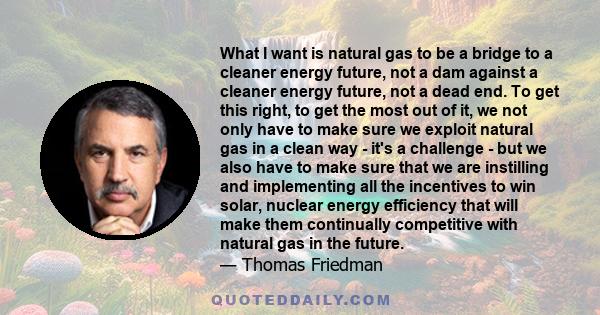 What I want is natural gas to be a bridge to a cleaner energy future, not a dam against a cleaner energy future, not a dead end. To get this right, to get the most out of it, we not only have to make sure we exploit natural gas in a clean way - it's a challenge - but we also have to make sure that we are instilling and implementing all the incentives to win solar, nuclear energy efficiency that will make them continually competitive with natural gas in the future.
— Thomas Friedman

QUOTEDDAILY.COM